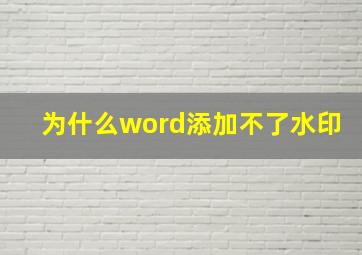 为什么word添加不了水印